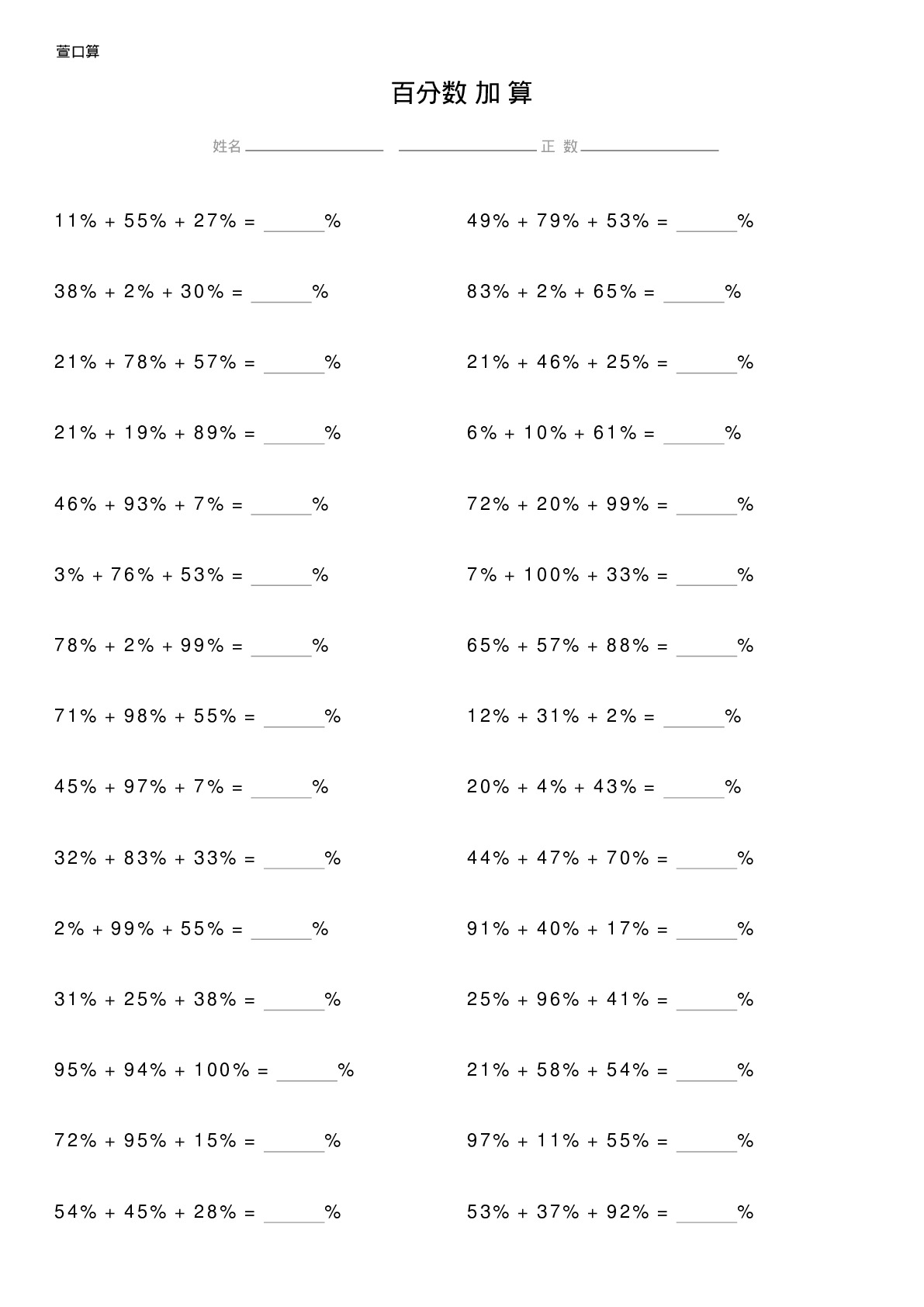 萱口算

百分数 加 算

姓名____ ____ 正 数____

11% + 55% + 27% = ____%

38% + 2% + 30% = ____%

21% + 78% + 57% = ____%

21% + 19% + 89% = ____%

46% + 93% + 7% = ____%

3% + 76% + 53% = ____%

78% + 2% + 99% = ____%

71% + 98% + 55% = ____%

45% + 97% + 7% = ____%

32% + 83% + 33% = ____%

2% + 99% + 55% = ____%

31% + 25% + 38% = ____%

95% + 94% + 100% = ____%

72% + 95% + 15% = ____%

54% + 45% + 28% = ____%

49% + 79% + 53% = ____%

83% + 2% + 65% = ____%

21% + 46% + 25% = ____%

6% + 10% + 61% = ____%

72% + 20% + 99% = ____%

7% + 100% + 33% = ____%

65% + 57% + 88% = ____%

12% + 31% + 2% = ____%

20% + 4% + 43% = ____%

44% + 47% + 70% = ____%

91% + 40% + 17% = ____%

25% + 96% + 41% = ____%

21% + 58% + 54% = ____%

97% + 11% + 55% = ____%

53% + 37% + 92% = ____%